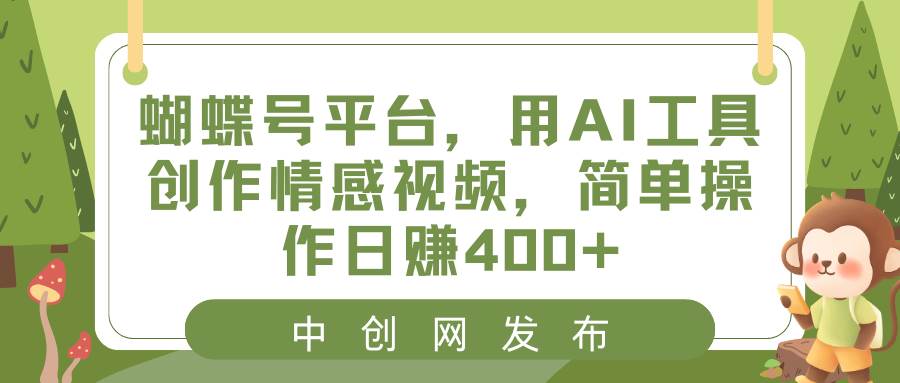 蝴蝶号平台，用AI工具创作情感视频，简单操作日赚400+

中创网发布